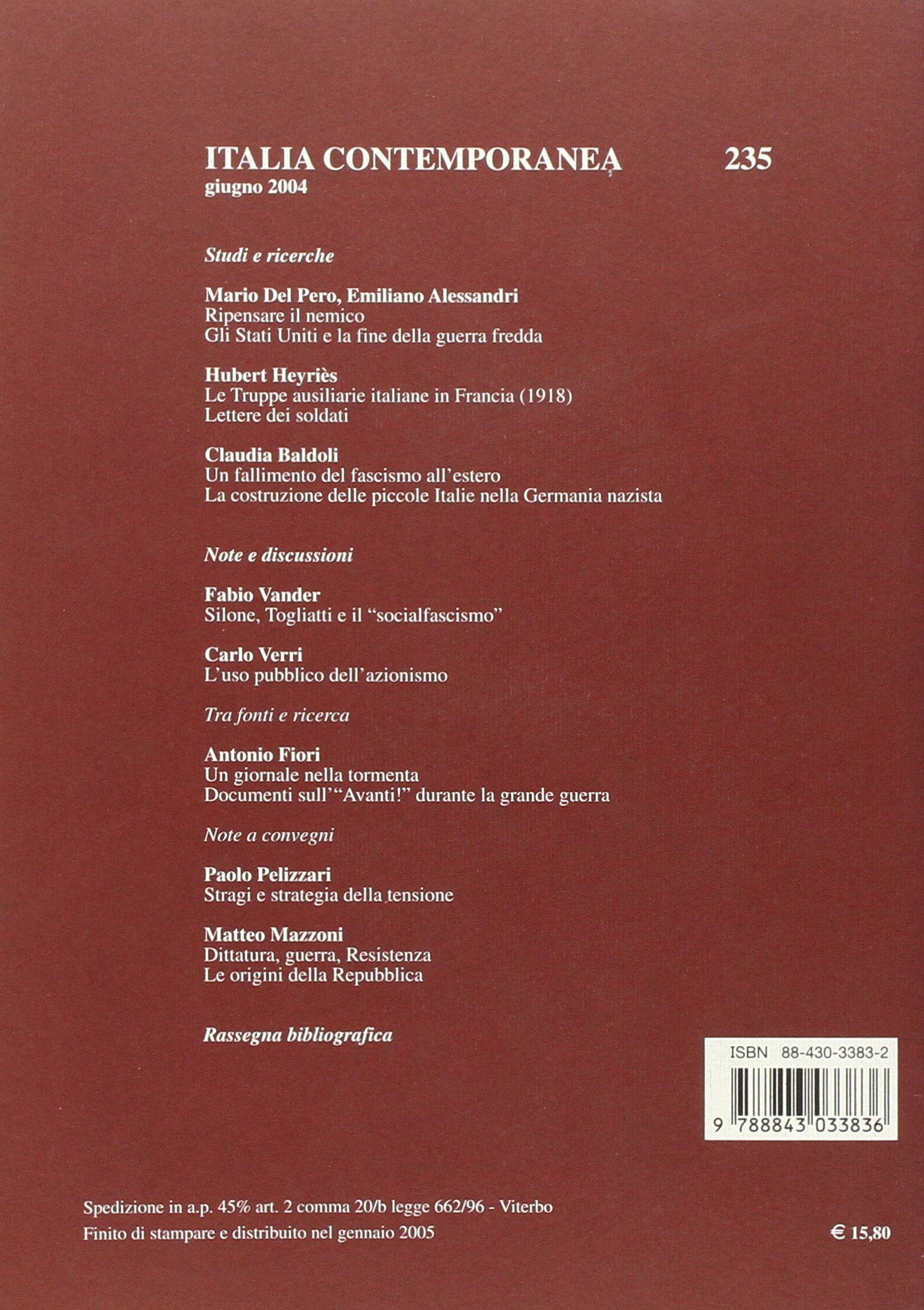 ITALIA CONTEMPORANEA 235
giugno 2004

Studi e ricerche

Mario Del Pero, Emiliano Alessandri
Ripensare il nemico
Gli Stati Uniti e la fine della guerra fredda

Hubert Heyriès
Le Truppe ausiliarie italiane in Francia (1918)
Lettere dei soldati

Claudia Baldoli
Un fallimento del fascismo all'estero
La costruzione delle piccole Italie nella Germania nazista

Note e discussioni

Fabio Vander
Silone, Togliatti e il "socialfascismo"

Carlo Verri
L'uso pubblico dell'azionismo

Tra fonti e ricerca

Antonio Fiori
Un giornale nella tormenta
Documenti sull'"Avanti!" durante la grande guerra

Note a convegni

Paolo Pelizzari
Stragi e strategia della tensione

Matteo Mazzoni
Dittatura, guerra, Resistenza
Le origini della Repubblica

Rassegna bibliografica

ISBN 88-430-3383-2
9 788843 033836

Spedizione in a.p. 45% art. 2 comma 20/b legge 662/96 - Viterbo
Finito di stampare e distribuito nel gennaio 2005

€ 15,80